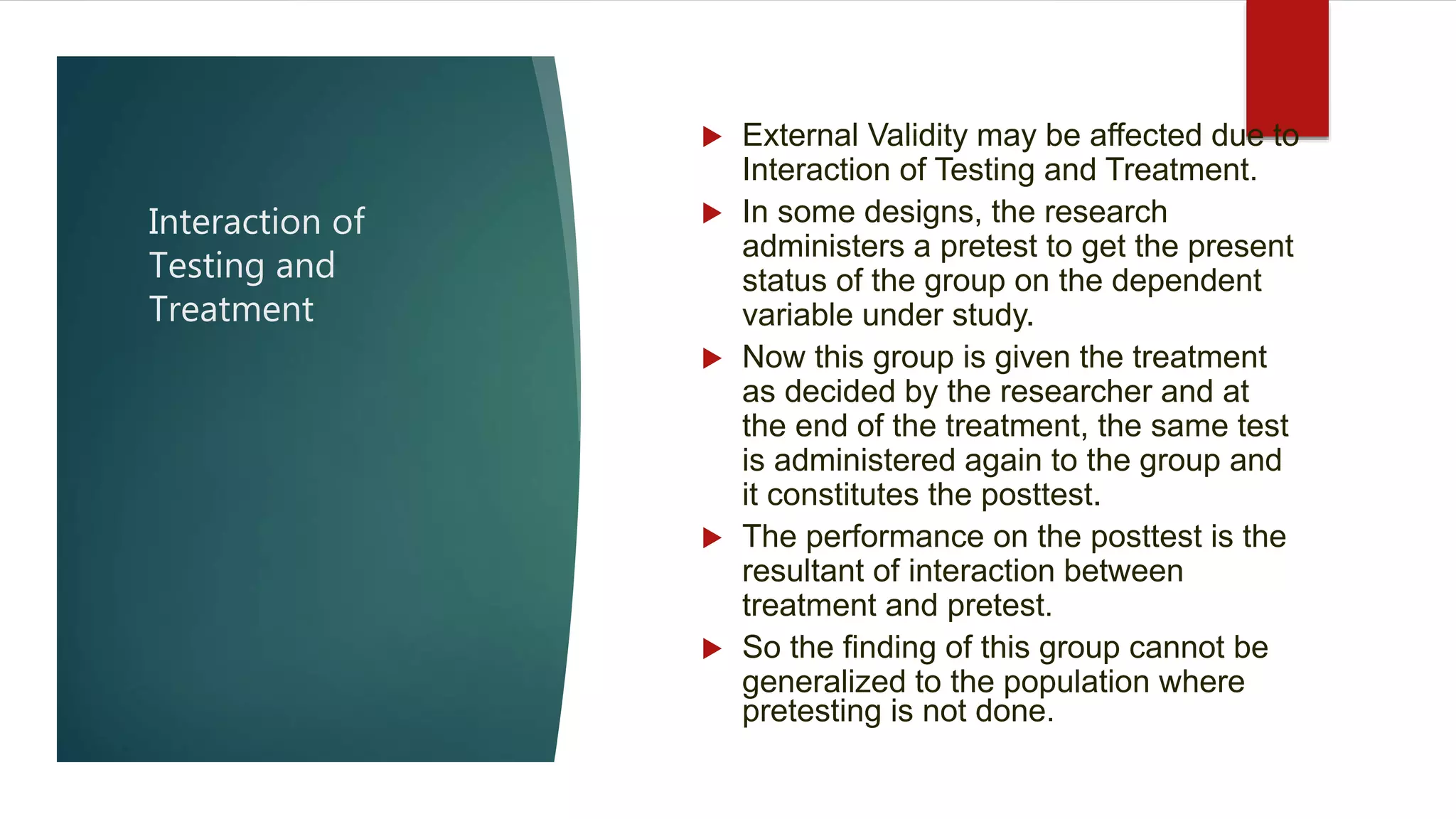 Interaction of Testing and Treatment

External Validity may be affected due to Interaction of Testing and Treatment.

In some designs, the research administers a pretest to get the present status of the group on the dependent variable under study.

Now this group is given the treatment as decided by the researcher and at the end of the treatment, the same test is administered again to the group and it constitutes the posttest.

The performance on the posttest is the resultant of interaction between treatment and pretest.

So the finding of this group cannot be generalized to the population where pretesting is not done.